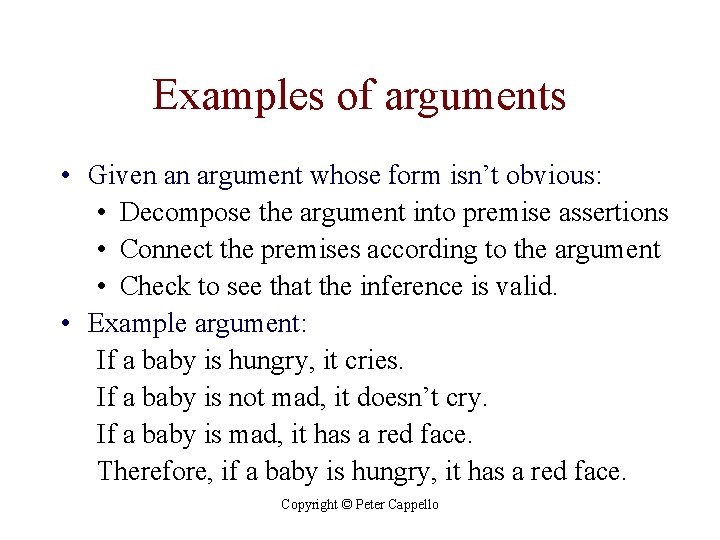 Examples of arguments

• Given an argument whose form isn't obvious:
• Decompose the argument into premise assertions
• Connect the premises according to the argument
• Check to see that the inference is valid.
• Example argument:
If a baby is hungry, it cries.
If a baby is not mad, it doesn't cry.
If a baby is mad, it has a red face.
Therefore, if a baby is hungry, it has a red face.

Copyright © Peter Cappello